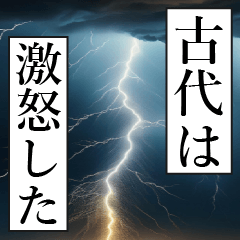 古代は

激怒した